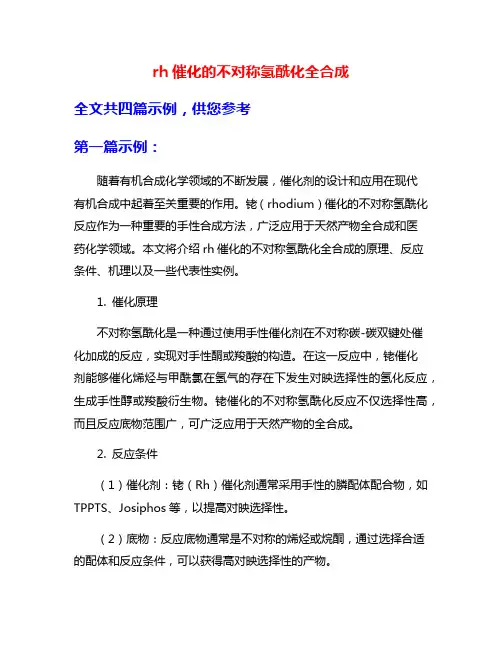 rh 催化的不对称氢酰化全合成

全文共四篇示例，供您参考

第一篇示例：

随着有机合成化学领域的不断发展，催化剂的设计和应用在现代有机合成中起着至关重要的作用。铑（rhodium）催化的不对称氢酰化反应作为一种重要的手性合成方法，广泛应用于天然产物全合成和医药化学领域。本文将介绍 rh 催化的不对称氢酰化全合成的原理、反应条件、机理以及一些代表性实例。

1. 催化原理

不对称氢酰化是一种通过使用手性催化剂在不对称碳-碳双键处催化加成的反应，实现对手性酮或羧酸的构造。在这一反应中，铑催化剂能够催化烯烃与甲酰氯在氢气的存在下发生对映选择性的氢化反应，生成手性醇或羧酸衍生物。铑催化的不对称氢酰化反应不仅选择性高，而且反应底物范围广，可广泛应用于天然产物的全合成。

2. 反应条件

（1）催化剂：铑（Rh）催化剂通常采用手性的膦配体配合物，如 TPPTS、Josiphos 等，以提高对映选择性。

（2）底物：反应底物通常是不对称的烯烃或烷酮，通过选择合适的配体和反应条件，可以获得高对映选择性的产物。